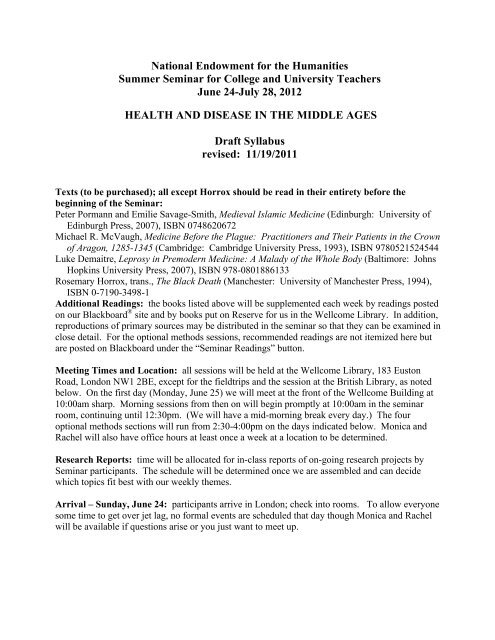 National Endowment for the Humanities
Summer Seminar for College and University Teachers
June 24-July 28, 2012

HEALTH AND DISEASE IN THE MIDDLE AGES

Draft Syllabus
revised: 11/19/2011

Texts (to be purchased); all except Horrox should be read in their entirety before the beginning of the Seminar:
Peter Pormann and Emilie Savage-Smith, Medieval Islamic Medicine (Edinburgh: University of Edinburgh Press, 2007), ISBN 0748620672
Michael R. McVaugh, Medicine Before the Plague: Practitioners and Their Patients in the Crown of Aragon, 1285-1345 (Cambridge: Cambridge University Press, 1993), ISBN 9780521524544
Luke Demaitre, Leprosy in Premodern Medicine: A Malady of the Whole Body (Baltimore: Johns Hopkins University Press, 2007), ISBN 978-0801886133
Rosemary Horrox, trans., The Black Death (Manchester: University of Manchester Press, 1994), ISBN 0-7190-3498-1
Additional Readings: the books listed above will be supplemented each week by readings posted on our Blackboard® site and by books put on Reserve for us in the Wellcome Library. In addition, reproductions of primary sources may be distributed in the seminar so that they can be examined in close detail. For the optional methods sessions, recommended readings are not itemized here but are posted on Blackboard under the "Seminar Readings" button.

Meeting Times and Location: all sessions will be held at the Wellcome Library, 183 Euston Road, London NW1 2BE, except for the fieldtrips and the session at the British Library, as noted below. On the first day (Monday, June 25) we will meet at the front of the Wellcome Building at 10:00am sharp. Morning sessions from then on will begin promptly at 10:00am in the seminar room, continuing until 12:30pm. (We will have a mid-morning break every day.) The four optional methods sections will run from 2:30-4:00pm on the days indicated below. Monica and Rachel will also have office hours at least once a week at a location to be determined.

Research Reports: time will be allocated for in-class reports of on-going research projects by Seminar participants. The schedule will be determined once we are assembled and can decide which topics fit best with our weekly themes.

Arrival – Sunday, June 24: participants arrive in London; check into rooms. To allow everyone some time to get over jet lag, no formal events are scheduled that day though Monica and Rachel will be available if questions arise or you just want to meet up.